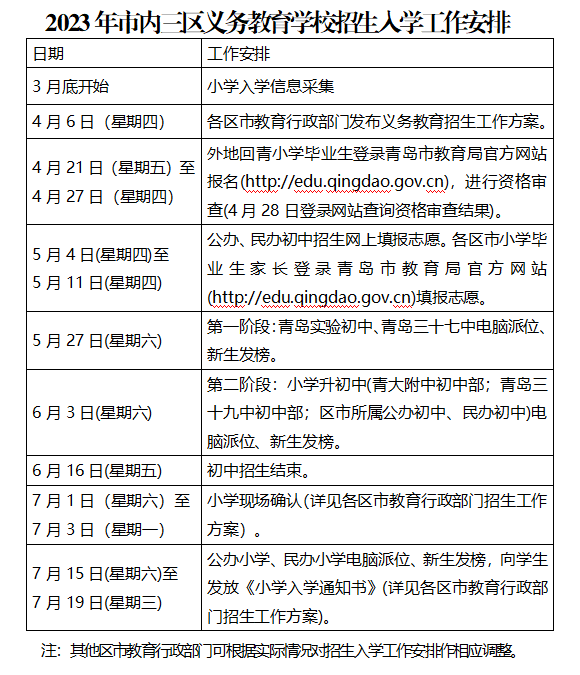 2023年市内三区义务教育学校招生入学工作安排

| 日期 | 工作安排 |
|---|---|
| 3月底开始 | 小学入学信息采集 |
| 4月6日（星期四） | 各区市教育行政部门发布义务教育招生工作方案。 |
| 4月21日（星期五）至4月27日（星期四） | 外地回青小学毕业生登录青岛市教育局官方网站报名(http://edu.qingdao.gov.cn)，进行资格审查(4月28日登录网站查询资格审查结果)。 |
| 5月4日(星期四)至5月11日(星期四) | 公办、民办初中招生网上填报志愿。各区市小学毕业生家长登录青岛市教育局官方网站(http://edu.qingdao.gov.cn)填报志愿。 |
| 5月27日(星期六) | 第一阶段：青岛实验初中、青岛三十七中电脑派位、新生发榜。 |
| 6月3日(星期六) | 第二阶段：小学升初中(青大附中初中部；青岛三十九中初中部；区市所属公办初中、民办初中)电脑派位、新生发榜。 |
| 6月16日(星期五) | 初中招生结束。 |
| 7月1日（星期六）至7月3日（星期一） | 小学现场确认(详见各区市教育行政部门招生工作方案）。 |
| 7月15日(星期六)至7月19日(星期三) | 公办小学、民办小学电脑派位、新生发榜，向学生发放《小学入学通知书》(详见各区市教育行政部门招生工作方案)。 |

注：其他区市教育行政部门可根据实际情况对招生入学工作安排作相应调整。